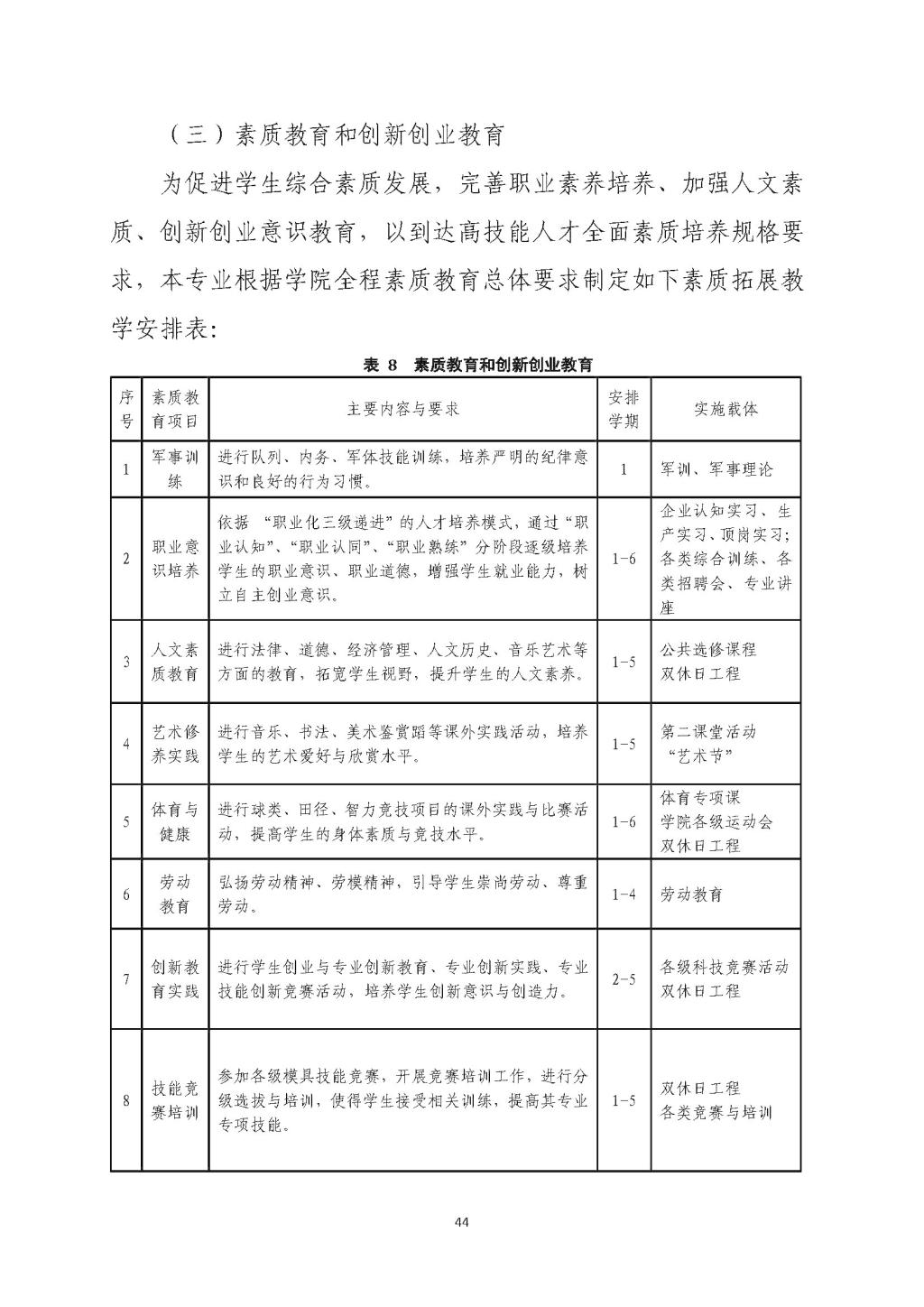 （三）素质教育和创新创业教育

为促进学生综合素质发展，完善职业素养培养、加强人文素质、创新创业意识教育，以到达高技能人才全面素质培养规格要求，本专业根据学院全程素质教育总体要求制定如下素质拓展教学安排表：

表 8 素质教育和创新创业教育

| 序号 | 素质教育项目 | 主要内容与要求 | 安排学期 | 实施载体 |
|---|---|---|---|---|
| 1 | 军事训练 | 进行队列、内务、军体技能训练，培养严明的纪律意识和良好的行为习惯。 | 1 | 军训、军事理论 |
| 2 | 职业意识培养 | 依据 “职业化三级递进”的人才培养模式，通过“职业认知”、“职业认同”、“职业熟练”分阶段逐级培养学生的职业意识、职业道德，增强学生就业能力，树立自主创业意识。 | 1-6 | 企业认知实习、生产实习、顶岗实习；各类综合训练、各类招聘会、专业讲座 |
| 3 | 人文素质教育 | 进行法律、道德、经济管理、人文历史、音乐艺术等方面的教育，拓宽学生视野，提升学生的人文素养。 | 1-5 | 公共选修课程 双休日工程 |
| 4 | 艺术修养实践 | 进行音乐、书法、美术鉴赏蹈等课外实践活动，培养学生的艺术爱好与欣赏水平。 | 1-5 | 第二课堂活动 “艺术节” |
| 5 | 体育与健康 | 进行球类、田径、智力竞技项目的课外实践与比赛活动，提高学生的身体素质与竞技水平。 | 1-6 | 体育专项课 学院各级运动会 双休日工程 |
| 6 | 劳动教育 | 弘扬劳动精神、劳模精神，引导学生崇尚劳动、尊重劳动。 | 1-4 | 劳动教育 |
| 7 | 创新教育实践 | 进行学生创业与专业创新教育、专业创新实践、专业技能创新竞赛活动，培养学生创新意识与创造力。 | 2-5 | 各级科技竞赛活动 双休日工程 |
| 8 | 技能竞赛培训 | 参加各级模具技能竞赛，开展竞赛培训工作，进行分级选拔与培训，使得学生接受相关训练，提高其专业专项技能。 | 1-5 | 双休日工程 各类竞赛与培训 |

44